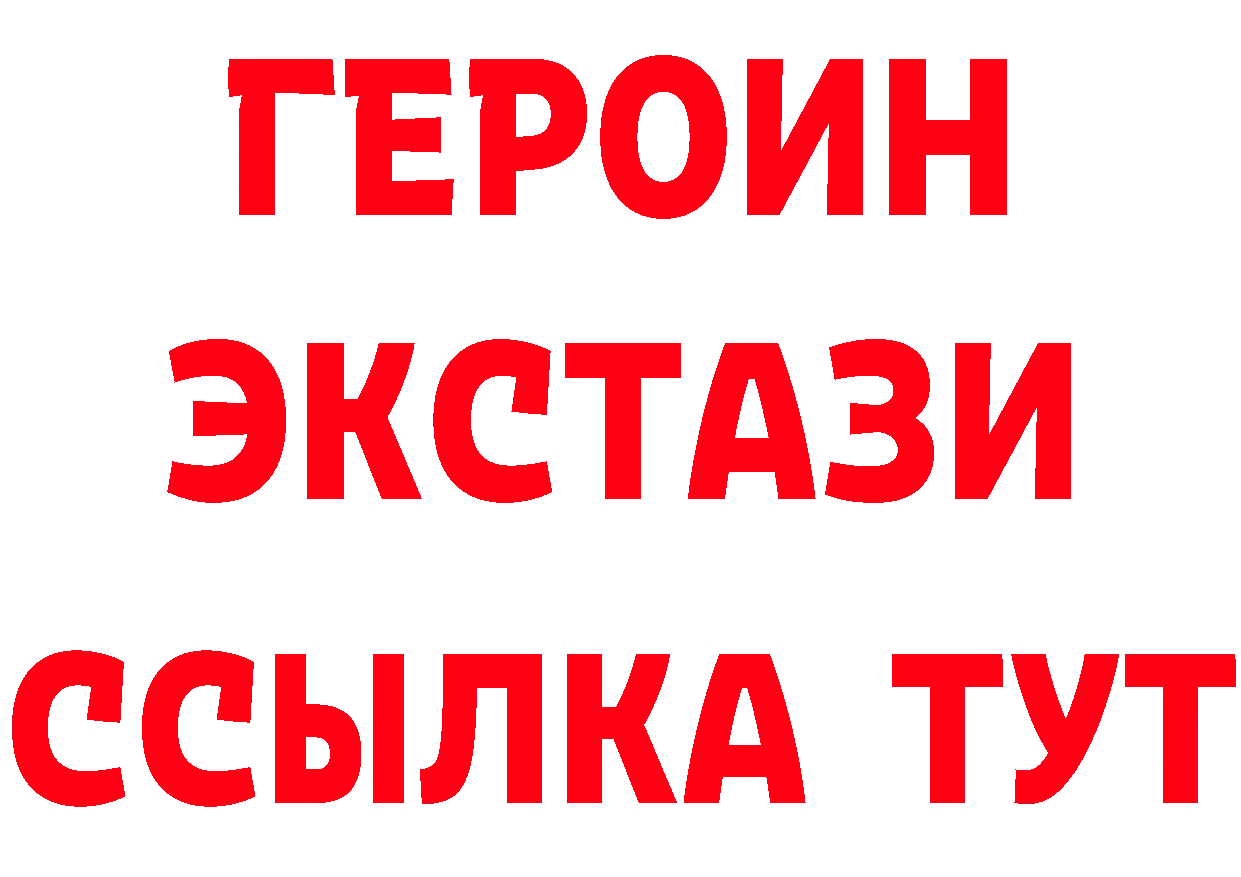 ГЕРОИН
ЭКСТАЗИ
ССЫЛКА ТУТ